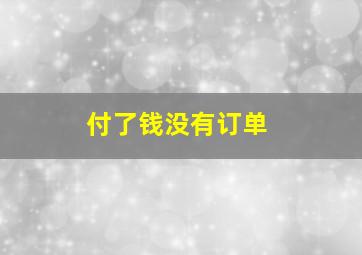 付了钱没有订单